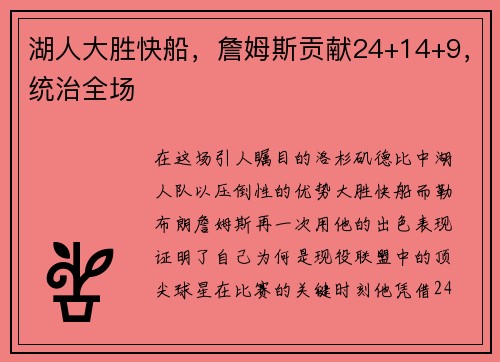 湖人大胜快船，詹姆斯贡献24+14+9，统治全场

在这场引人瞩目的洛杉矶德比中湖人队以压倒性的优势大胜快船而勒布朗詹姆斯再一次用他的出色表现证明了自己为何是现役联盟中的顶尖球星在比赛的关键时刻他凭借24